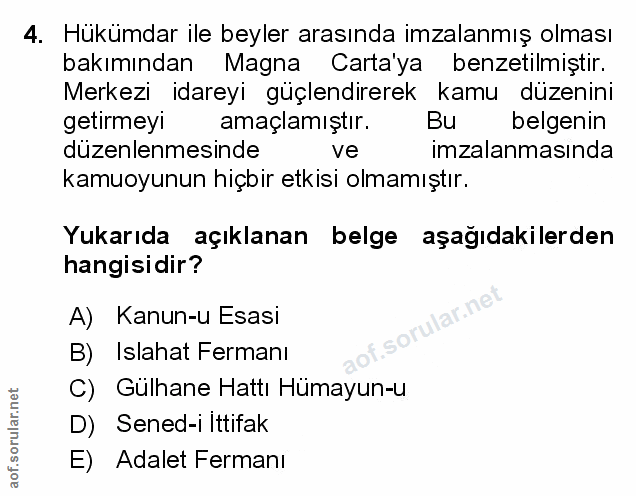 4. Hükümdar ile beyler arasında imzalanmış olması bakımından Magna Carta'ya benzetilmiştir. Merkezi idareyi güçlendirerek kamu düzenini getirmeyi amaçlamıştır. Bu belgenin düzenlenmesinde ve imzalanmasında kamuoyunun hiçbir etkisi olmamıştır.

Yukarıda açıklanan belge aşağıdakilerden hangisidir?

A) Kanun-u Esasi
B) Islahat Fermanı
C) Gülhane Hattı Hümayun-u
D) Sened-i İttifak
E) Adalet Fermanı

aof.sorular.net

aof.sorular.net